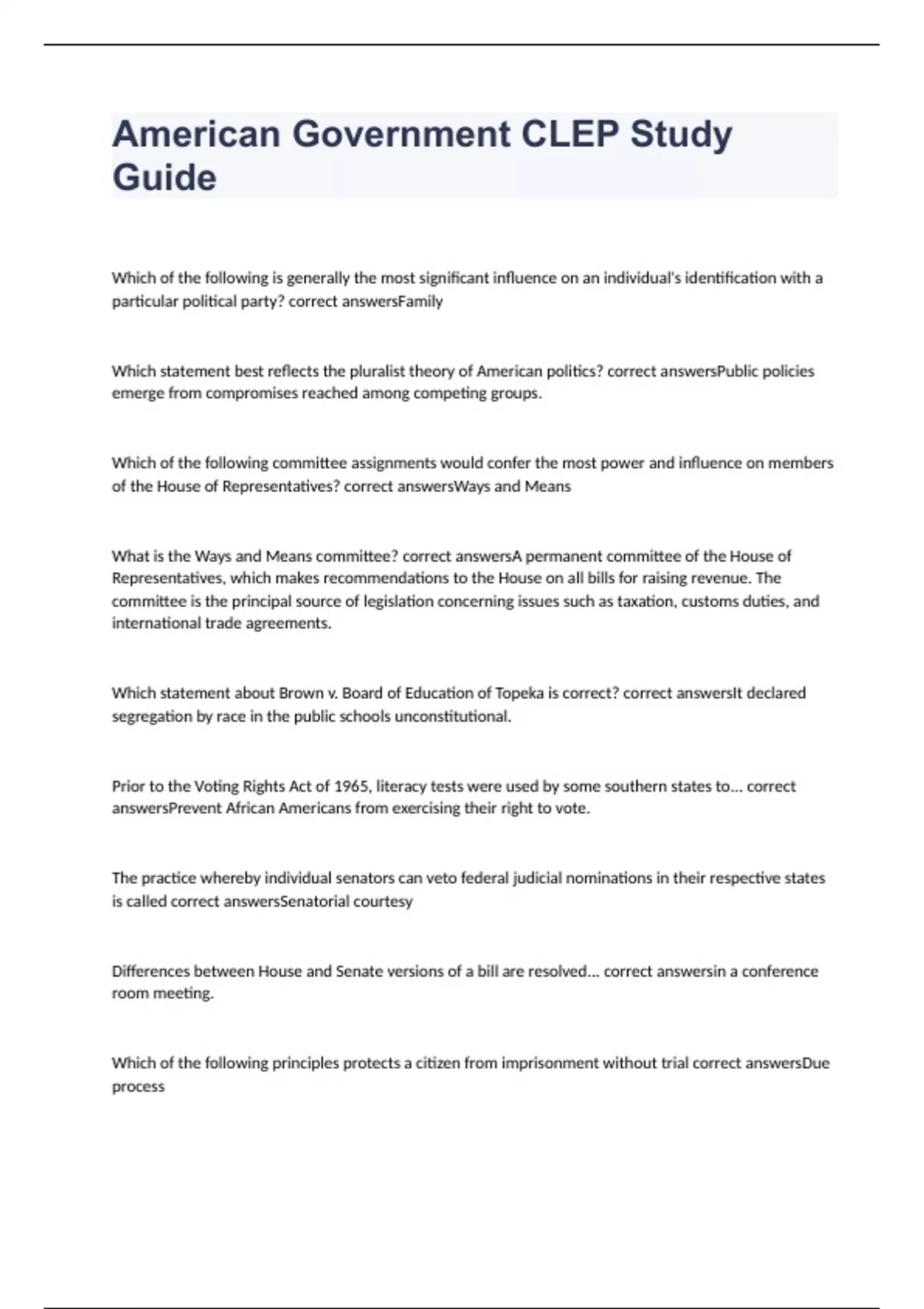 American Government CLEP Study Guide

Which of the following is generally the most significant influence on an individual's identification with a particular political party? correct answersFamily

Which statement best reflects the pluralist theory of American politics? correct answersPublic policies emerge from compromises reached among competing groups.

Which of the following committee assignments would confer the most power and influence on members of the House of Representatives? correct answersWays and Means

What is the Ways and Means committee? correct answersA permanent committee of the House of Representatives, which makes recommendations to the House on all bills for raising revenue. The committee is the principal source of legislation concerning issues such as taxation, customs duties, and international trade agreements.

Which statement about Brown v. Board of Education of Topeka is correct? correct answersIt declared segregation by race in the public schools unconstitutional.

Prior to the Voting Rights Act of 1965, literacy tests were used by some southern states to... correct answersPrevent African Americans from exercising their right to vote.

The practice whereby individual senators can veto federal judicial nominations in their respective states is called correct answersSenatorial courtesy

Differences between House and Senate versions of a bill are resolved... correct answersin a conference room meeting.

Which of the following principles protects a citizen from imprisonment without trial correct answersDue process